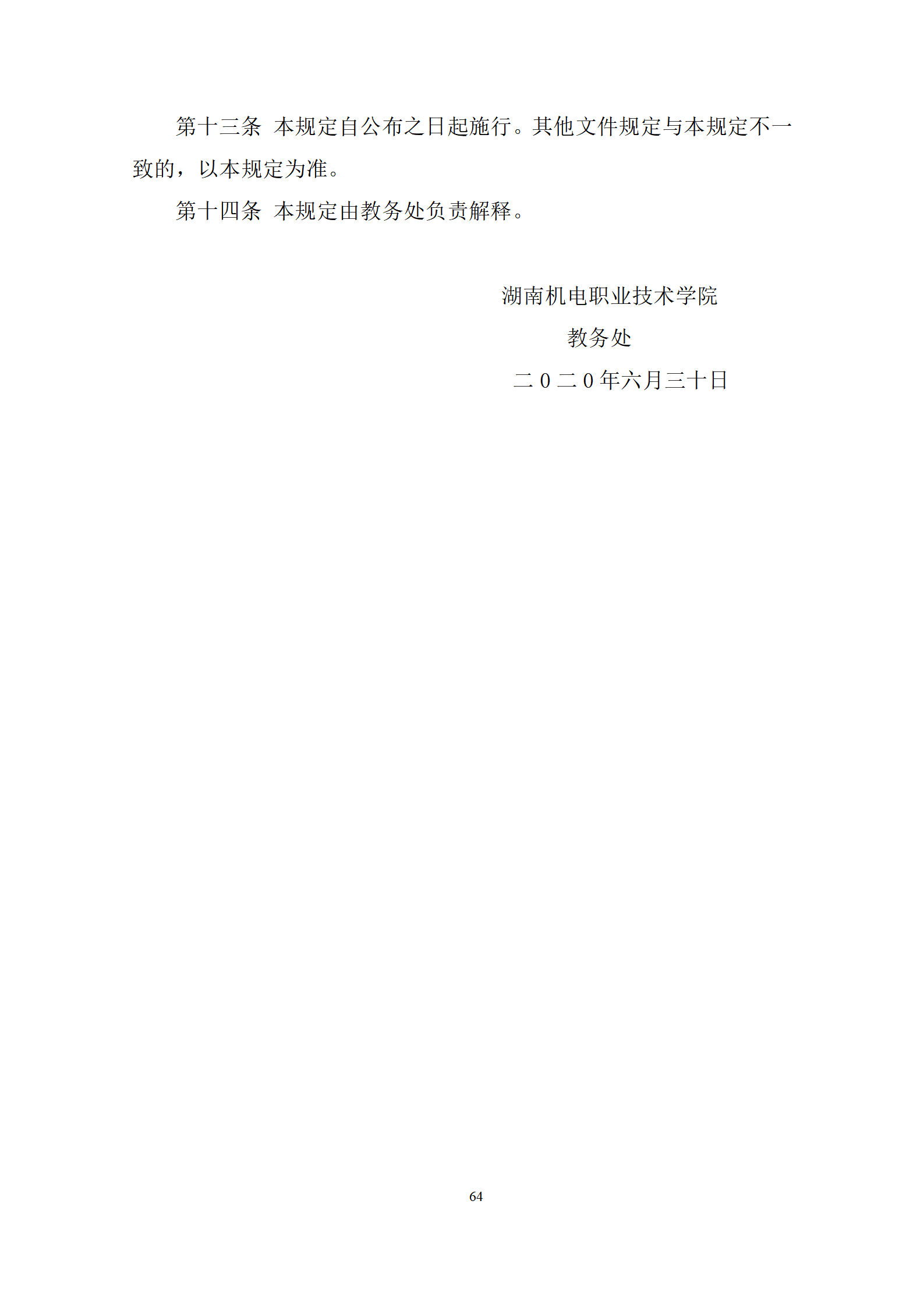 第十三条 本规定自公布之日起施行。其他文件规定与本规定不一致的，以本规定为准。

第十四条 本规定由教务处负责解释。

湖南机电职业技术学院

教务处

二0二0年六月三十日

64